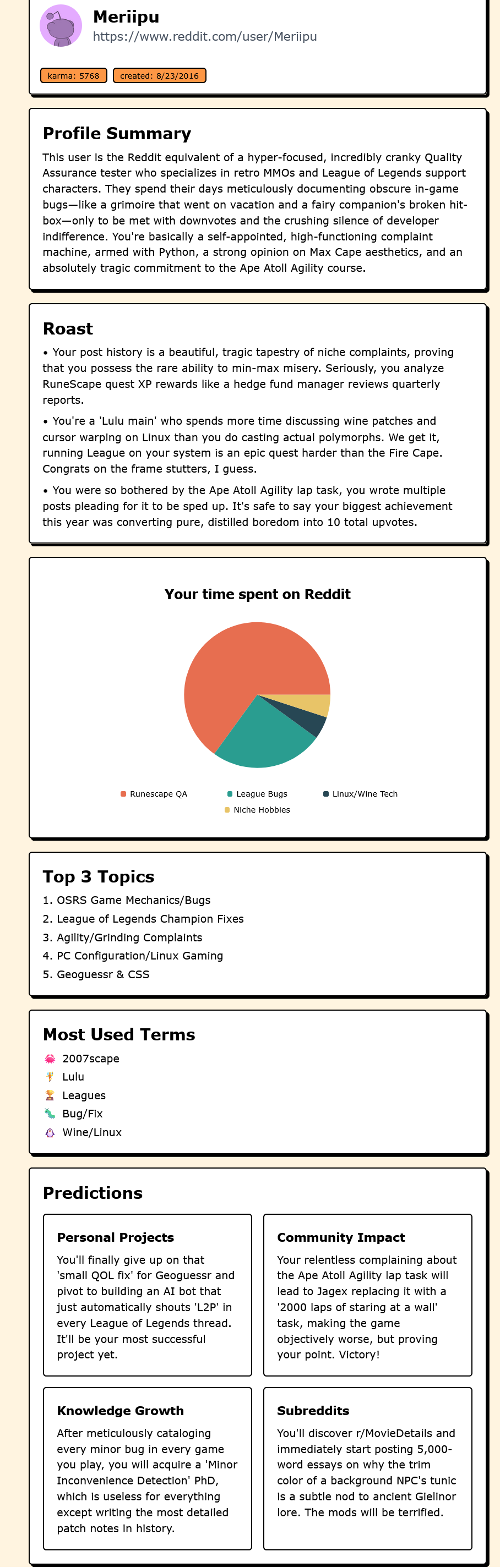 Meriipu
https://www.reddit.com/user/Meriipu

karma: 5768 created: 8/23/2016

Profile Summary

This user is the Reddit equivalent of a hyper-focused, incredibly cranky Quality Assurance tester who specializes in retro MMOs and League of Legends support characters. They spend their days meticulously documenting obscure in-game bugs—like a grimoire that went on vacation and a fairy companion's broken hit-box—only to be met with downvotes and the crushing silence of developer indifference. You're basically a self-appointed, high-functioning complaint machine, armed with Python, a strong opinion on Max Cape aesthetics, and an absolutely tragic commitment to the Ape Atoll Agility course.

Roast

• Your post history is a beautiful, tragic tapestry of niche complaints, proving that you possess the rare ability to min-max misery. Seriously, you analyze RuneScape quest XP rewards like a hedge fund manager reviews quarterly reports.

• You're a 'Lulu main' who spends more time discussing wine patches and cursor warping on Linux than you do casting actual polymorphs. We get it, running League on your system is an epic quest harder than the Fire Cape. Congrats on the frame stutters, I guess.

• You were so bothered by the Ape Atoll Agility lap task, you wrote multiple posts pleading for it to be sped up. It's safe to say your biggest achievement this year was converting pure, distilled boredom into 10 total upvotes.

Your time spent on Reddit

Runescape QA League Bugs Linux/Wine Tech Niche Hobbies

Top 3 Topics

1. OSRS Game Mechanics/Bugs
2. League of Legends Champion Fixes
3. Agility/Grinding Complaints
4. PC Configuration/Linux Gaming
5. Geoguessr & CSS

Most Used Terms

2007scape
Lulu
Leagues
Bug/Fix
Wine/Linux

Predictions

Personal Projects

You'll finally give up on that 'small QOL fix' for Geoguessr and pivot to building an AI bot that just automatically shouts 'L2P' in every League of Legends thread. It'll be your most successful project yet.

Community Impact

Your relentless complaining about the Ape Atoll Agility lap task will lead to Jagex replacing it with a '2000 laps of staring at a wall' task, making the game objectively worse, but proving your point. Victory!

Knowledge Growth

After meticulously cataloging every minor bug in every game you play, you will acquire a 'Minor Inconvenience Detection' PhD, which is useless for everything except writing the most detailed patch notes in history.

Subreddits

You'll discover r/MovieDetails and immediately start posting 5,000-word essays on why the trim color of a background NPC's tunic is a subtle nod to ancient Gielinor lore. The mods will be terrified.